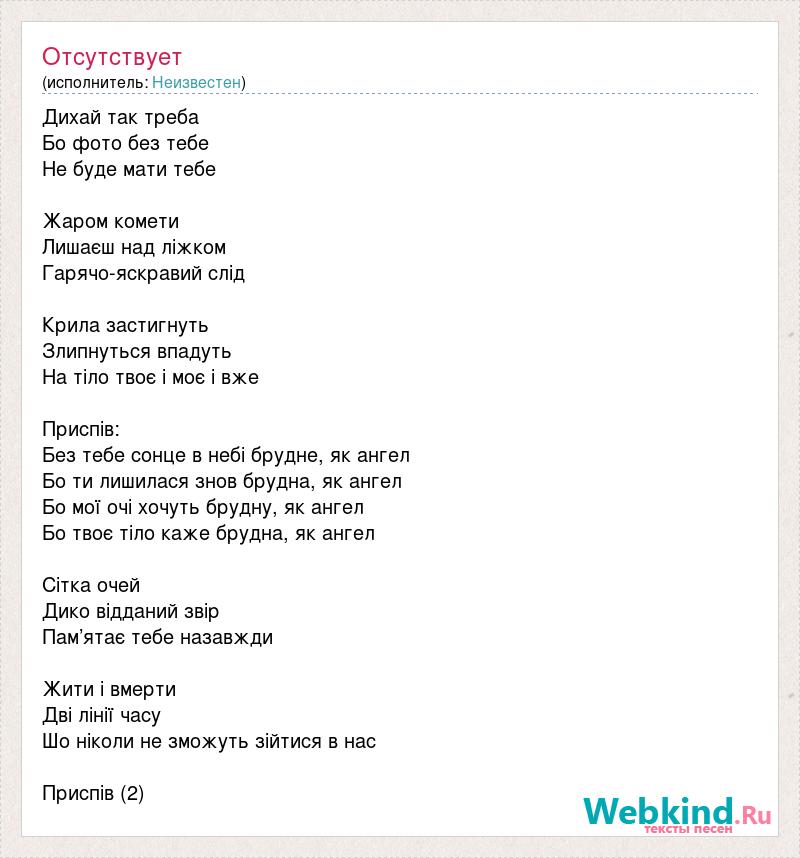 Отсутствует
(исполнитель: Неизвестен)

Дихай так треба
Бо фото без тебе
Не буде мати тебе

Жаром комети
Лишаєш над ліжком
Гарячо-яскравий слід

Крила застигнуть
Злипнуться впадуть
На тіло твоє і моє і вже

Приспів:
Без тебе сонце в небі брудне, як ангел
Бо ти лишилася знов брудна, як ангел
Бо мої очі хочуть брудну, як ангел
Бо твоє тіло каже брудна, як ангел

Сітка очей
Дико відданий звір
Пам'ятає тебе назавжди

Жити і вмерти
Дві лінії часу
Шо ніколи не зможуть зійтися в нас

Приспів (2)

Webkind.Ru
тексты песен